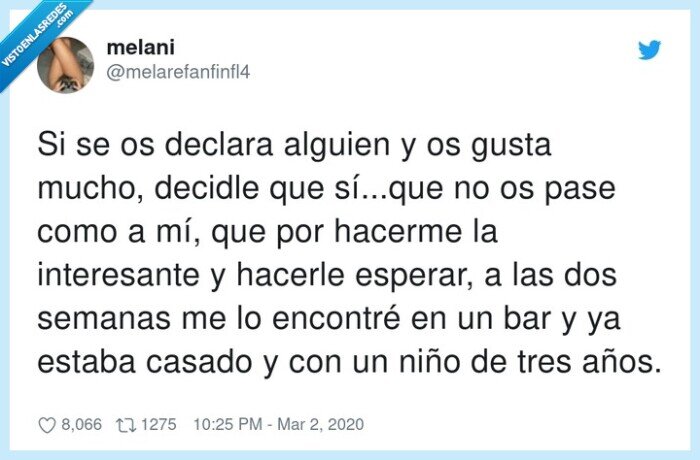 VISTOENLASREDES .com

melani
@melarefanfinfl4

Si se os declara alguien y os gusta mucho, decidle que sí...que no os pase como a mí, que por hacerme la interesante y hacerle esperar, a las dos semanas me lo encontré en un bar y ya estaba casado y con un niño de tres años.

8,066 1275 10:25 PM - Mar 2, 2020